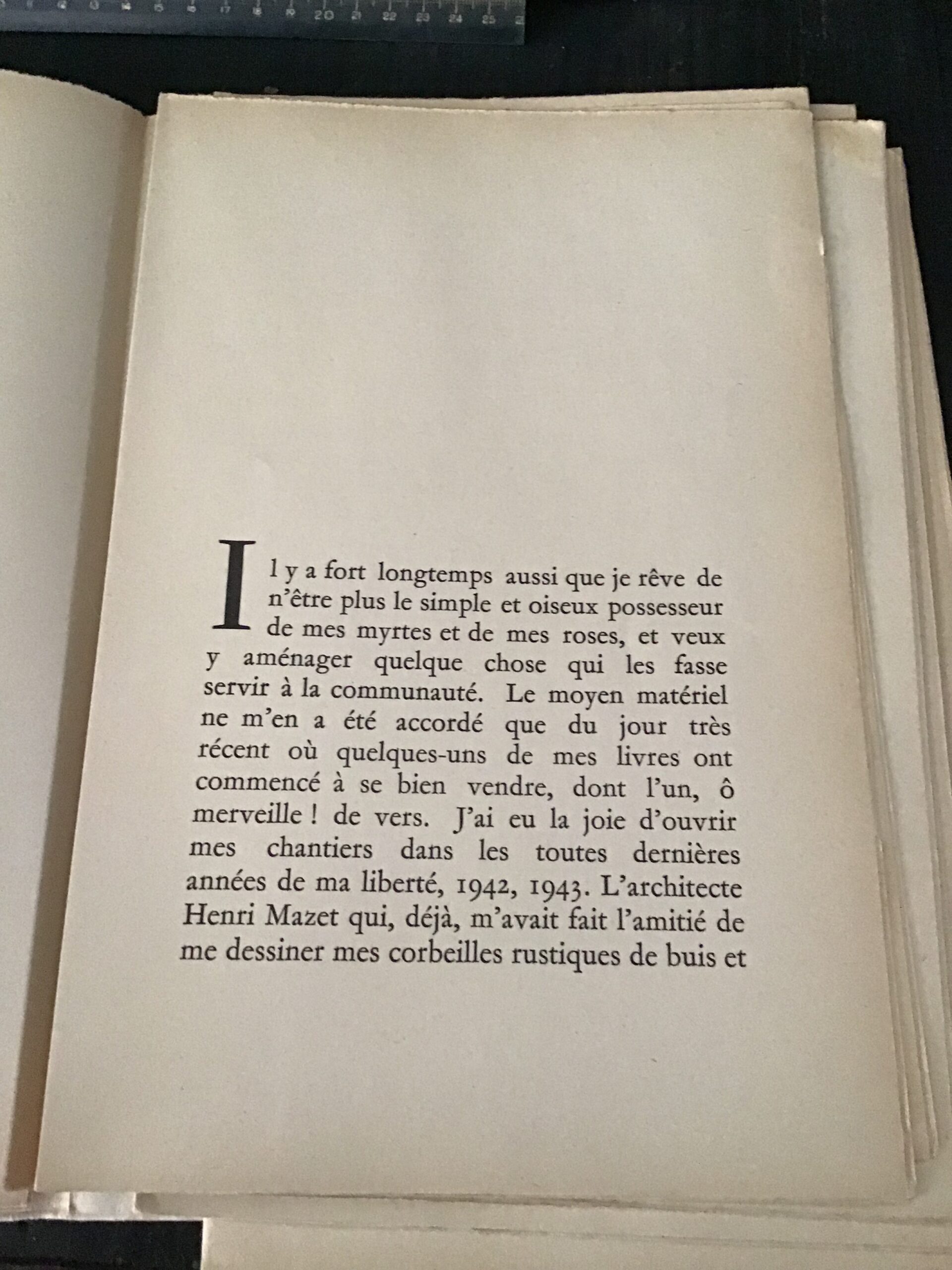 20 21 22 23 24 25

Il y a fort longtemps aussi que je rêve de n'être plus le simple et oiseux possesseur de mes myrtes et de mes roses, et veux y aménager quelque chose qui les fasse servir à la communauté. Le moyen matériel ne m'en a été accordé que du jour très récent où quelques-uns de mes livres ont commencé à se bien vendre, dont l'un, ô merveille ! de vers. J'ai eu la joie d'ouvrir mes chantiers dans les toutes dernières années de ma liberté, 1942, 1943. L'architecte Henri Mazet qui, déjà, m'avait fait l'amitié de me dessiner mes corbeilles rustiques de buis et